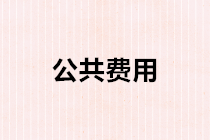 公共费用